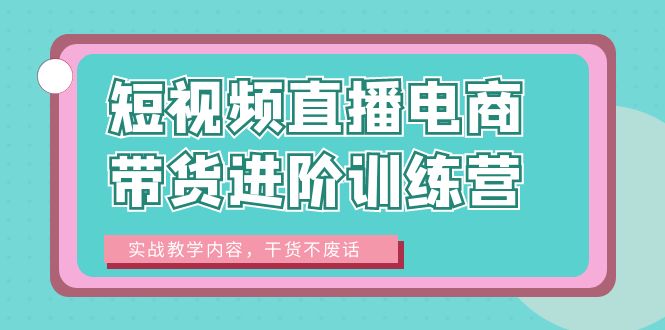 短视频直播电商
带货进阶训练营

实战教学内容，干货不废话